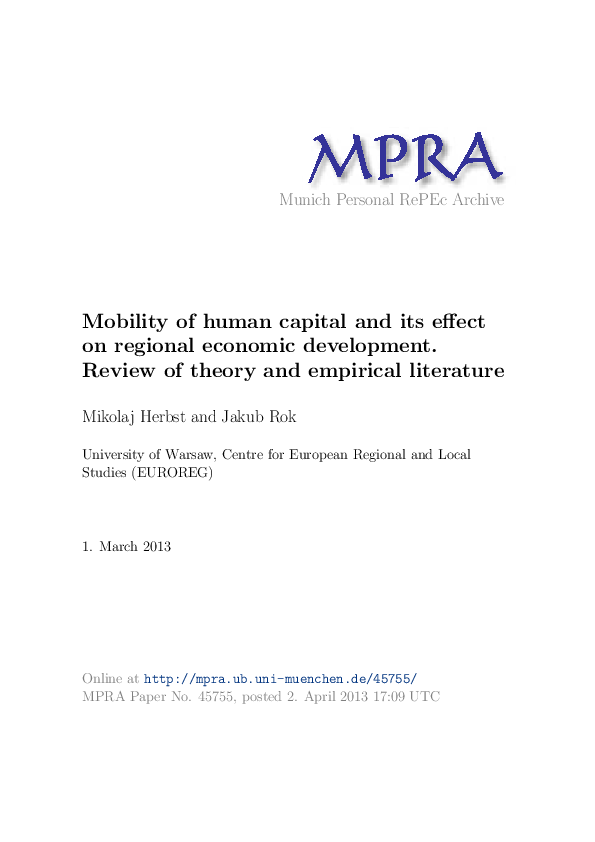 MPRA
Munich Personal RePEc Archive

Mobility of human capital and its effect on regional economic development. Review of theory and empirical literature

Mikolaj Herbst and Jakub Rok

University of Warsaw, Centre for European Regional and Local Studies (EUROREG)

1. March 2013

Online at http://mpra.ub.uni-muenchen.de/45755/
MPRA Paper No. 45755, posted 2. April 2013 17:09 UTC